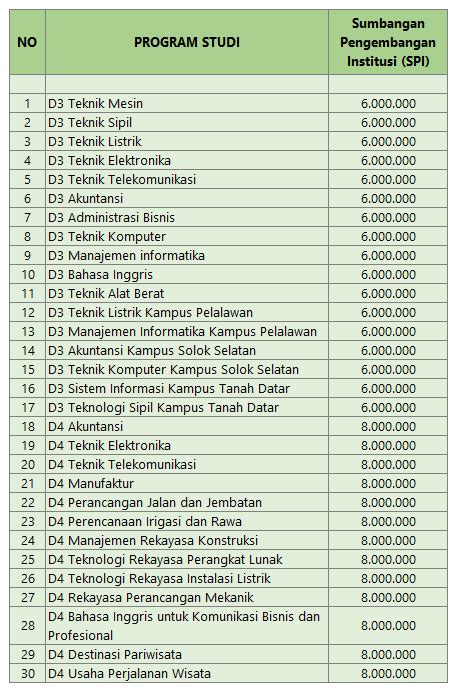 | NO | PROGRAM STUDI | Sumbangan Pengembangan Institusi (SPI) |
|---|---|---|
| | | |
| 1 | D3 Teknik Mesin | 6.000.000 |
| 2 | D3 Teknik Sipil | 6.000.000 |
| 3 | D3 Teknik Listrik | 6.000.000 |
| 4 | D3 Teknik Elektronika | 6.000.000 |
| 5 | D3 Teknik Telekomunikasi | 6.000.000 |
| 6 | D3 Akuntansi | 6.000.000 |
| 7 | D3 Administrasi Bisnis | 6.000.000 |
| 8 | D3 Teknik Komputer | 6.000.000 |
| 9 | D3 Manajemen informatika | 6.000.000 |
| 10 | D3 Bahasa Inggris | 6.000.000 |
| 11 | D3 Teknik Alat Berat | 6.000.000 |
| 12 | D3 Teknik Listrik Kampus Pelalawan | 6.000.000 |
| 13 | D3 Manajemen Informatika Kampus Pelalawan | 6.000.000 |
| 14 | D3 Akuntansi Kampus Solok Selatan | 6.000.000 |
| 15 | D3 Teknik Komputer Kampus Solok Selatan | 6.000.000 |
| 16 | D3 Sistem Informasi Kampus Tanah Datar | 6.000.000 |
| 17 | D3 Teknologi Sipil Kampus Tanah Datar | 6.000.000 |
| 18 | D4 Akuntansi | 8.000.000 |
| 19 | D4 Teknik Elektronika | 8.000.000 |
| 20 | D4 Teknik Telekomunikasi | 8.000.000 |
| 21 | D4 Manufaktur | 8.000.000 |
| 22 | D4 Perancangan Jalan dan Jembatan | 8.000.000 |
| 23 | D4 Perencanaan Irigasi dan Rawa | 8.000.000 |
| 24 | D4 Manajemen Rekayasa Konstruksi | 8.000.000 |
| 25 | D4 Teknologi Rekayasa Perangkat Lunak | 8.000.000 |
| 26 | D4 Teknologi Rekayasa Instalasi Listrik | 8.000.000 |
| 27 | D4 Rekayasa Perancangan Mekanik | 8.000.000 |
| 28 | D4 Bahasa Inggris untuk Komunikasi Bisnis dan Profesional | 8.000.000 |
| 29 | D4 Destinasi Pariwisata | 8.000.000 |
| 30 | D4 Usaha Perjalanan Wisata | 8.000.000 |